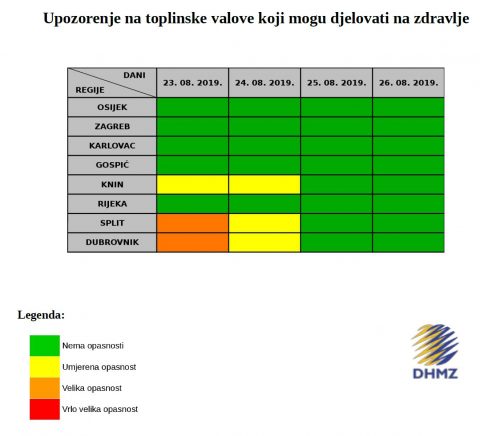 Upozorenje na toplinske valove koji mogu djelovati na zdravlje

| DANI / REGIJE | 23. 08. 2019. | 24. 08. 2019. | 25. 08. 2019. | 26. 08. 2019. |
|---|---|---|---|---|
| OSIJEK | | | | |
| ZAGREB | | | | |
| KARLOVAC | | | | |
| GOSPIĆ | | | | |
| KNIN | | | | |
| RIJEKA | | | | |
| SPLIT | | | | |
| DUBROVNIK | | | | |

Legenda:

Nema opasnosti
Umjerena opasnost
Velika opasnost
Vrlo velika opasnost

DHMZ